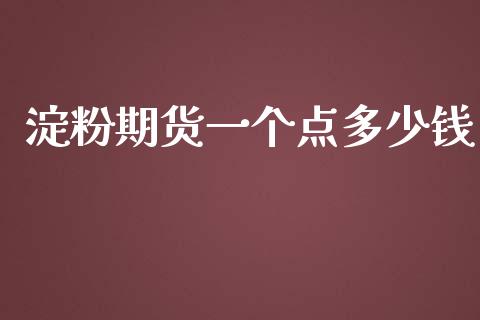 淀粉期货一个点多少钱